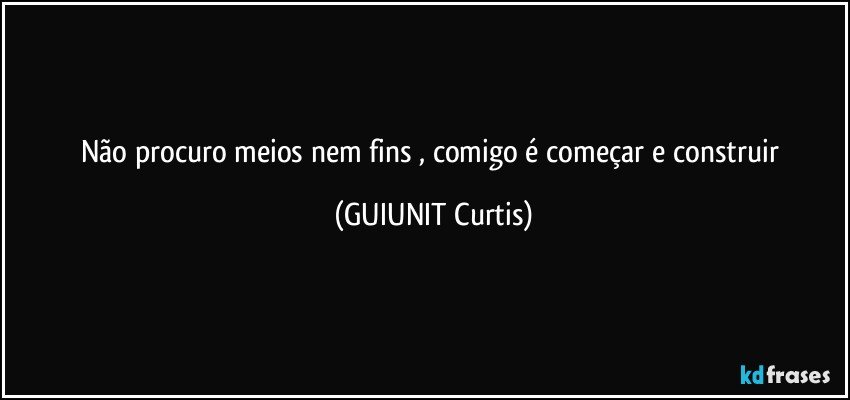 Não procuro meios nem fins , comigo é começar e construir

(GUIUNIT Curtis)

kdfrases